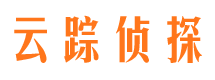 云踪侦探